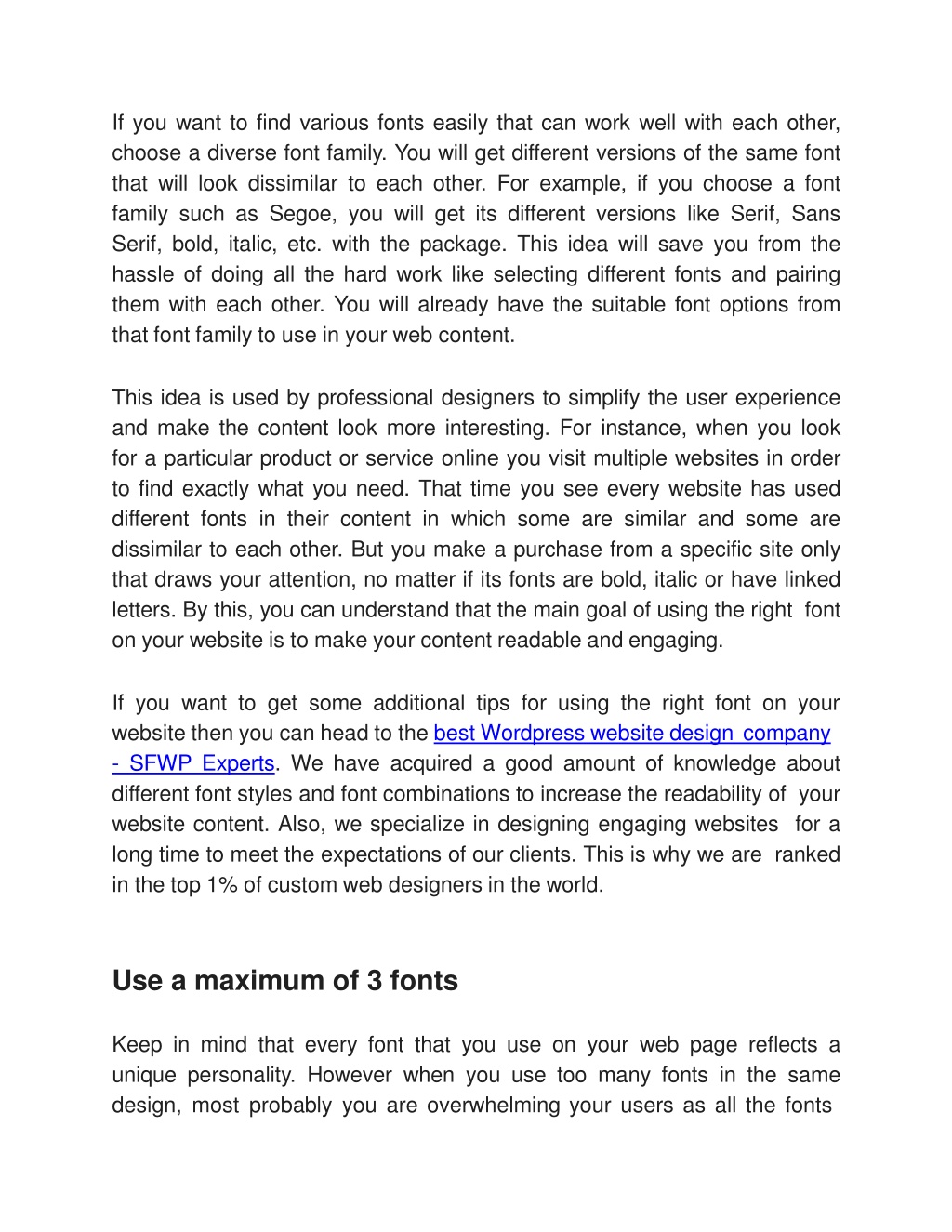 If you want to find various fonts easily that can work well with each other, choose a diverse font family. You will get different versions of the same font that will look dissimilar to each other. For example, if you choose a font family such as Segoe, you will get its different versions like Serif, Sans Serif, bold, italic, etc. with the package. This idea will save you from the hassle of doing all the hard work like selecting different fonts and pairing them with each other. You will already have the suitable font options from that font family to use in your web content.

This idea is used by professional designers to simplify the user experience and make the content look more interesting. For instance, when you look for a particular product or service online you visit multiple websites in order to find exactly what you need. That time you see every website has used different fonts in their content in which some are similar and some are dissimilar to each other. But you make a purchase from a specific site only that draws your attention, no matter if its fonts are bold, italic or have linked letters. By this, you can understand that the main goal of using the right font on your website is to make your content readable and engaging.

If you want to get some additional tips for using the right font on your website then you can head to the best Wordpress website design company - SFWP Experts. We have acquired a good amount of knowledge about different font styles and font combinations to increase the readability of your website content. Also, we specialize in designing engaging websites for a long time to meet the expectations of our clients. This is why we are ranked in the top 1% of custom web designers in the world.

Use a maximum of 3 fonts

Keep in mind that every font that you use on your web page reflects a unique personality. However when you use too many fonts in the same design, most probably you are overwhelming your users as all the fonts